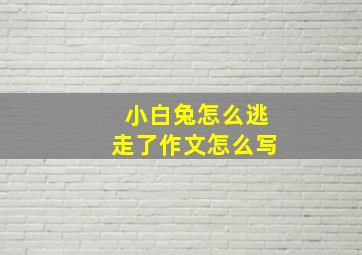 小白兔怎么逃走了作文怎么写